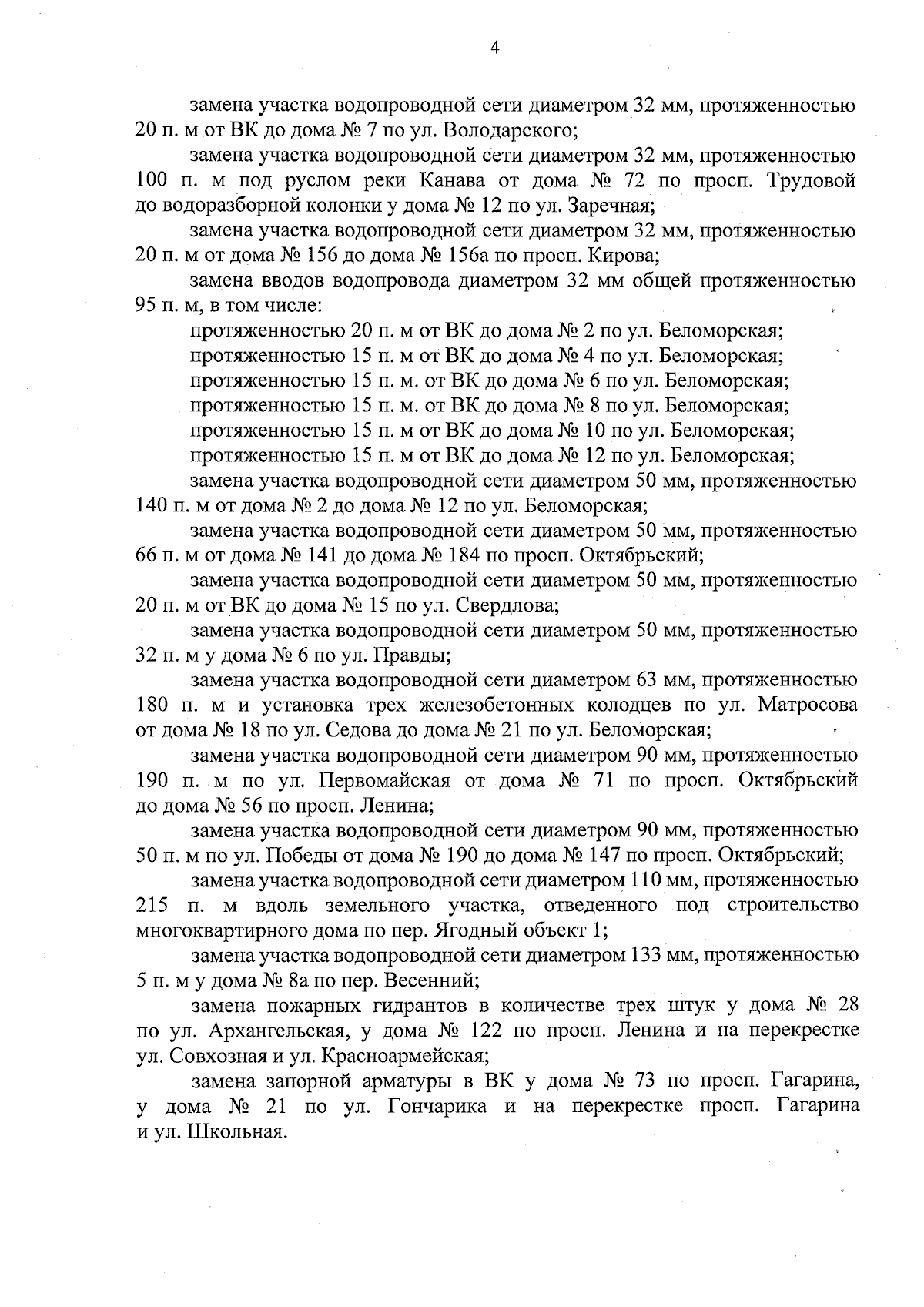 4

замена участка водопроводной сети диаметром 32 мм, протяженностью 20 п. м от ВК до дома № 7 по ул. Володарского;

замена участка водопроводной сети диаметром 32 мм, протяженностью 100 п. м под руслом реки Канава от дома № 72 по просп. Трудовой до водоразборной колонки у дома № 12 по ул. Заречная;

замена участка водопроводной сети диаметром 32 мм, протяженностью 20 п. м от дома № 156 до дома № 156а по просп. Кирова;

замена вводов водопровода диаметром 32 мм общей протяженностью 95 п. м, в том числе:

протяженностью 20 п. м от ВК до дома № 2 по ул. Беломорская;

протяженностью 15 п. м от ВК до дома № 4 по ул. Беломорская;

протяженностью 15 п. м. от ВК до дома № 6 по ул. Беломорская;

протяженностью 15 п. м. от ВК до дома № 8 по ул. Беломорская;

протяженностью 15 п. м от ВК до дома № 10 по ул. Беломорская;

протяженностью 15 п. м от ВК до дома № 12 по ул. Беломорская;

замена участка водопроводной сети диаметром 50 мм, протяженностью 140 п. м от дома № 2 до дома № 12 по ул. Беломорская;

замена участка водопроводной сети диаметром 50 мм, протяженностью 66 п. м от дома № 141 до дома № 184 по просп. Октябрьский;

замена участка водопроводной сети диаметром 50 мм, протяженностью 20 п. м от ВК до дома № 15 по ул. Свердлова;

замена участка водопроводной сети диаметром 50 мм, протяженностью 32 п. м у дома № 6 по ул. Правды;

замена участка водопроводной сети диаметром 63 мм, протяженностью 180 п. м и установка трех железобетонных колодцев по ул. Матросова от дома № 18 по ул. Седова до дома № 21 по ул. Беломорская;

замена участка водопроводной сети диаметром 90 мм, протяженностью 190 п. м по ул. Первомайская от дома № 71 по просп. Октябрьский до дома № 56 по просп. Ленина;

замена участка водопроводной сети диаметром 90 мм, протяженностью 50 п. м по ул. Победы от дома № 190 до дома № 147 по просп. Октябрьский;

замена участка водопроводной сети диаметром 110 мм, протяженностью 215 п. м вдоль земельного участка, отведенного под строительство многоквартирного дома по пер. Ягодный объект 1;

замена участка водопроводной сети диаметром 133 мм, протяженностью 5 п. м у дома № 8а по пер. Весенний;

замена пожарных гидрантов в количестве трех штук у дома № 28 по ул. Архангельская, у дома № 122 по просп. Ленина и на перекрестке ул. Совхозная и ул. Красноармейская;

замена запорной арматуры в ВК у дома № 73 по просп. Гагарина, у дома № 21 по ул. Гончарика и на перекрестке просп. Гагарина и ул. Школьная.